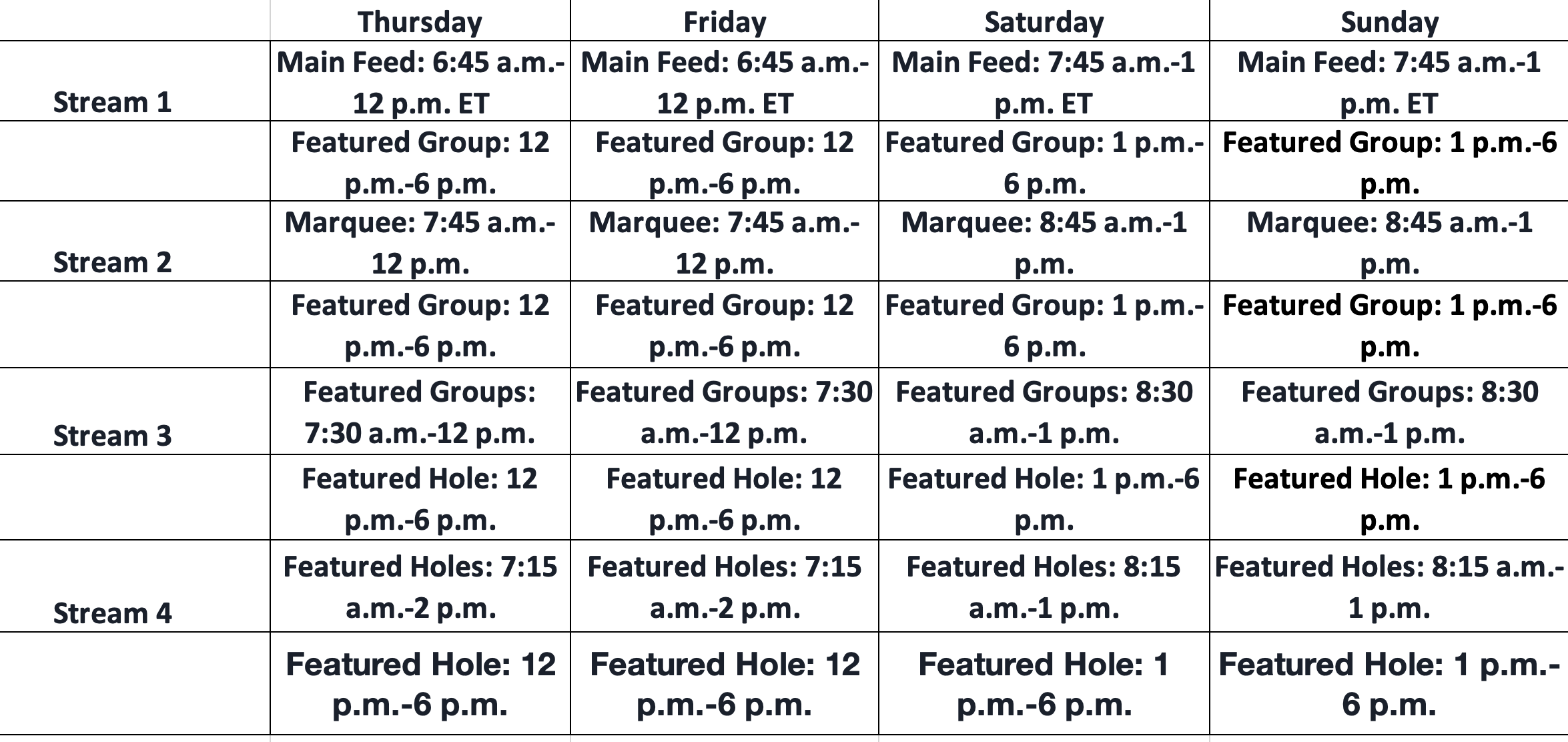 | | Thursday | Friday | Saturday | Sunday |
|---|---|---|---|---|
| Stream 1 | Main Feed: 6:45 a.m.-12 p.m. ET | Main Feed: 6:45 a.m.-12 p.m. ET | Main Feed: 7:45 a.m.-1 p.m. ET | Main Feed: 7:45 a.m.-1 p.m. ET |
| | Featured Group: 12 p.m.-6 p.m. | Featured Group: 12 p.m.-6 p.m. | Featured Group: 1 p.m.-6 p.m. | Featured Group: 1 p.m.-6 p.m. |
| Stream 2 | Marquee: 7:45 a.m.-12 p.m. | Marquee: 7:45 a.m.-12 p.m. | Marquee: 8:45 a.m.-1 p.m. | Marquee: 8:45 a.m.-1 p.m. |
| | Featured Group: 12 p.m.-6 p.m. | Featured Group: 12 p.m.-6 p.m. | Featured Group: 1 p.m.-6 p.m. | Featured Group: 1 p.m.-6 p.m. |
| Stream 3 | Featured Groups: 7:30 a.m.-12 p.m. | Featured Groups: 7:30 a.m.-12 p.m. | Featured Groups: 8:30 a.m.-1 p.m. | Featured Groups: 8:30 a.m.-1 p.m. |
| | Featured Hole: 12 p.m.-6 p.m. | Featured Hole: 12 p.m.-6 p.m. | Featured Hole: 1 p.m.-6 p.m. | Featured Hole: 1 p.m.-6 p.m. |
| Stream 4 | Featured Holes: 7:15 a.m.-2 p.m. | Featured Holes: 7:15 a.m.-2 p.m. | Featured Holes: 8:15 a.m.-1 p.m. | Featured Holes: 8:15 a.m.-1 p.m. |
| | Featured Hole: 12 p.m.-6 p.m. | Featured Hole: 12 p.m.-6 p.m. | Featured Hole: 1 p.m.-6 p.m. | Featured Hole: 1 p.m.-6 p.m. |